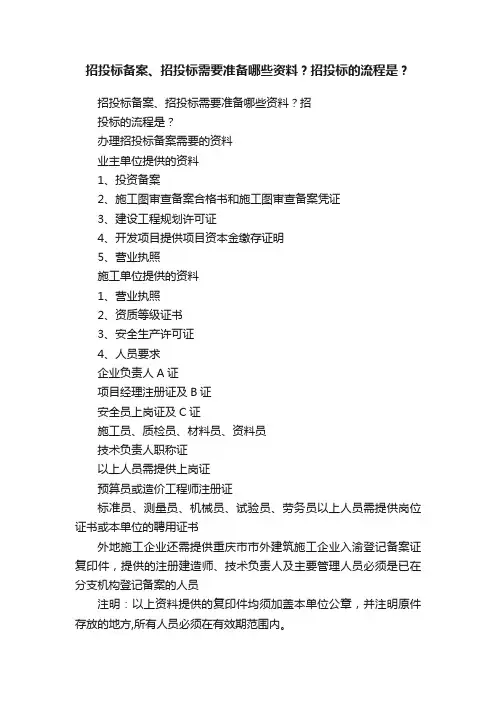 招投标备案、招投标需要准备哪些资料？招投标的流程是？

招投标备案、招投标需要准备哪些资料？招投标的流程是？

办理招投标备案需要的资料

业主单位提供的资料

1、投资备案

2、施工图审查备案合格书和施工图审查备案凭证

3、建设工程规划许可证

4、开发项目提供项目资本金缴存证明

5、营业执照

施工单位提供的资料

1、营业执照

2、资质等级证书

3、安全生产许可证

4、人员要求

企业负责人 A 证

项目经理注册证及 B 证

安全员上岗证及 C 证

施工员、质检员、材料员、资料员

技术负责人职称证

以上人员需提供上岗证

预算员或造价工程师注册证

标准员、测量员、机械员、试验员、劳务员以上人员需提供岗位证书或本单位的聘用证书

外地施工企业还需提供重庆市市外建筑施工企业入渝登记备案证复印件，提供的注册建造师、技术负责人及主要管理人员必须是已在分支机构登记备案的人员

注明：以上资料提供的复印件均须加盖本单位公章，并注明原件存放的地方,所有人员必须在有效期范围内。